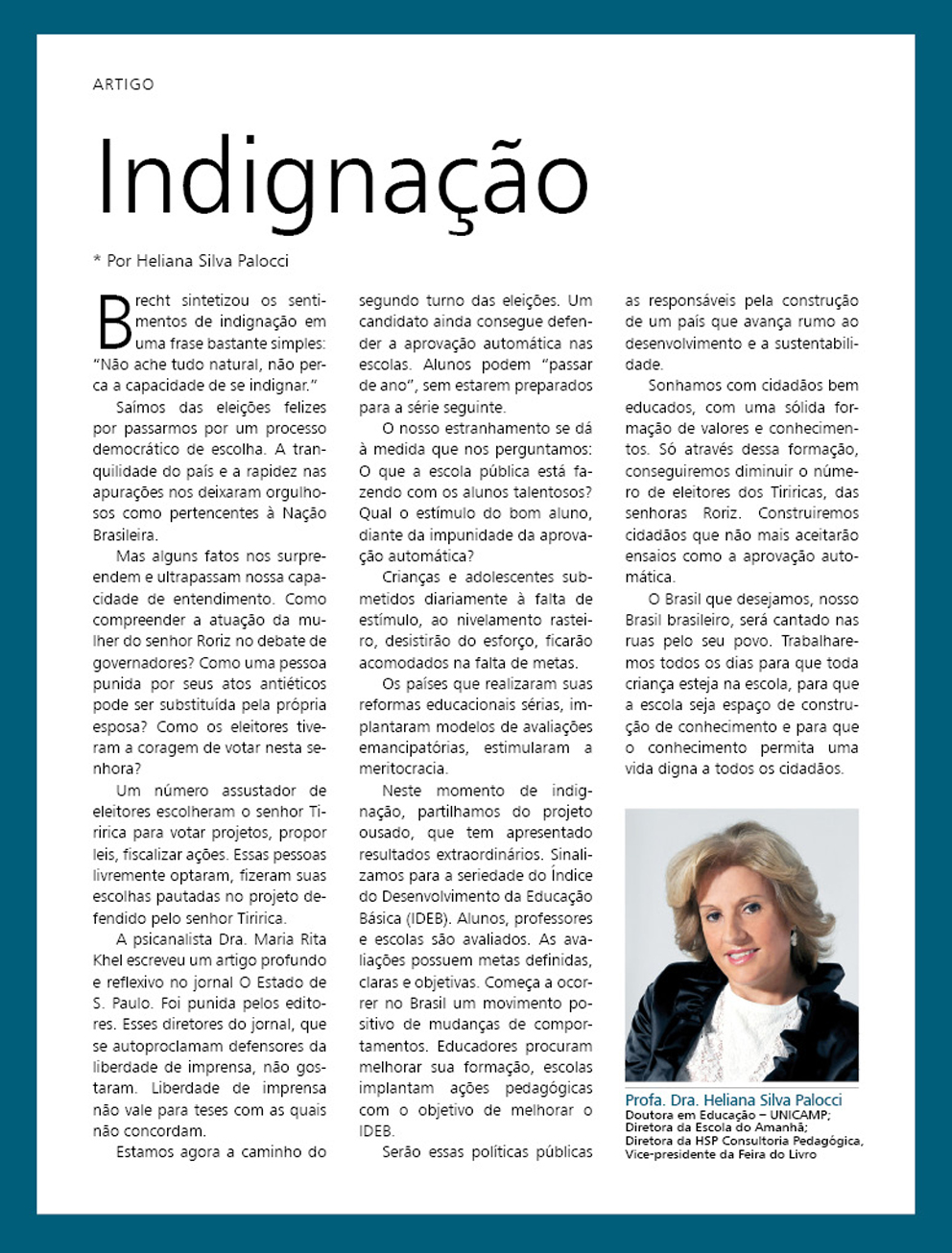 ARTIGO

Indignação

* Por Heliana Silva Palocci

Brecht sintetizou os sentimentos de indignação em uma frase bastante simples: "Não ache tudo natural, não perca a capacidade de se indignar."

Saímos das eleições felizes por passarmos por um processo democrático de escolha. A tranquilidade do país e a rapidez nas apurações nos deixaram orgulhosos como pertencentes à Nação Brasileira.

Mas alguns fatos nos surpreendem e ultrapassam nossa capacidade de entendimento. Como compreender a atuação da mulher do senhor Roriz no debate de governadores? Como uma pessoa punida por seus atos antiéticos pode ser substituída pela própria esposa? Como os eleitores tiveram a coragem de votar nesta senhora?

Um número assustador de eleitores escolheram o senhor Tiririca para votar projetos, propor leis, fiscalizar ações. Essas pessoas livremente optaram, fizeram suas escolhas pautadas no projeto defendido pelo senhor Tiririca.

A psicanalista Dra. Maria Rita Khel escreveu um artigo profundo e reflexivo no jornal O Estado de S. Paulo. Foi punida pelos editores. Esses diretores do jornal, que se autoproclamam defensores da liberdade de imprensa, não gostaram. Liberdade de imprensa não vale para teses com as quais não concordam.

Estamos agora a caminho do segundo turno das eleições. Um candidato ainda consegue defender a aprovação automática nas escolas. Alunos podem "passar de ano", sem estarem preparados para a série seguinte.

O nosso estranhamento se dá à medida que nos perguntamos: O que a escola pública está fazendo com os alunos talentosos? Qual o estímulo do bom aluno, diante da impunidade da aprovação automática?

Crianças e adolescentes submetidos diariamente à falta de estímulo, ao nivelamento rasteiro, desistirão do esforço, ficarão acomodados na falta de metas.

Os países que realizaram suas reformas educacionais sérias, implantaram modelos de avaliações emancipatórias, estimularam a meritocracia.

Neste momento de indignação, partilhamos do projeto ousado, que tem apresentado resultados extraordinários. Sinalizamos para a seriedade do Índice do Desenvolvimento da Educação Básica (IDEB). Alunos, professores e escolas são avaliados. As avaliações possuem metas definidas, claras e objetivas. Começa a ocorrer no Brasil um movimento positivo de mudanças de comportamentos. Educadores procuram melhorar sua formação, escolas implantam ações pedagógicas com o objetivo de melhorar o IDEB.

Serão essas políticas públicas as responsáveis pela construção de um país que avança rumo ao desenvolvimento e a sustentabilidade.

Sonhamos com cidadãos bem educados, com uma sólida formação de valores e conhecimentos. Só através dessa formação, conseguiremos diminuir o número de eleitores dos Tiriricas, das senhoras Roriz. Construiremos cidadãos que não mais aceitarão ensaios como a aprovação automática.

O Brasil que desejamos, nosso Brasil brasileiro, será cantado nas ruas pelo seu povo. Trabalharemos todos os dias para que toda criança esteja na escola, para que a escola seja espaço de construção de conhecimento e para que o conhecimento permita uma vida digna a todos os cidadãos.

Profa. Dra. Heliana Silva Palocci
Doutora em Educação – UNICAMP;
Diretora da Escola do Amanhã;
Diretora da HSP Consultoria Pedagógica,
Vice-presidente da Feira do Livro